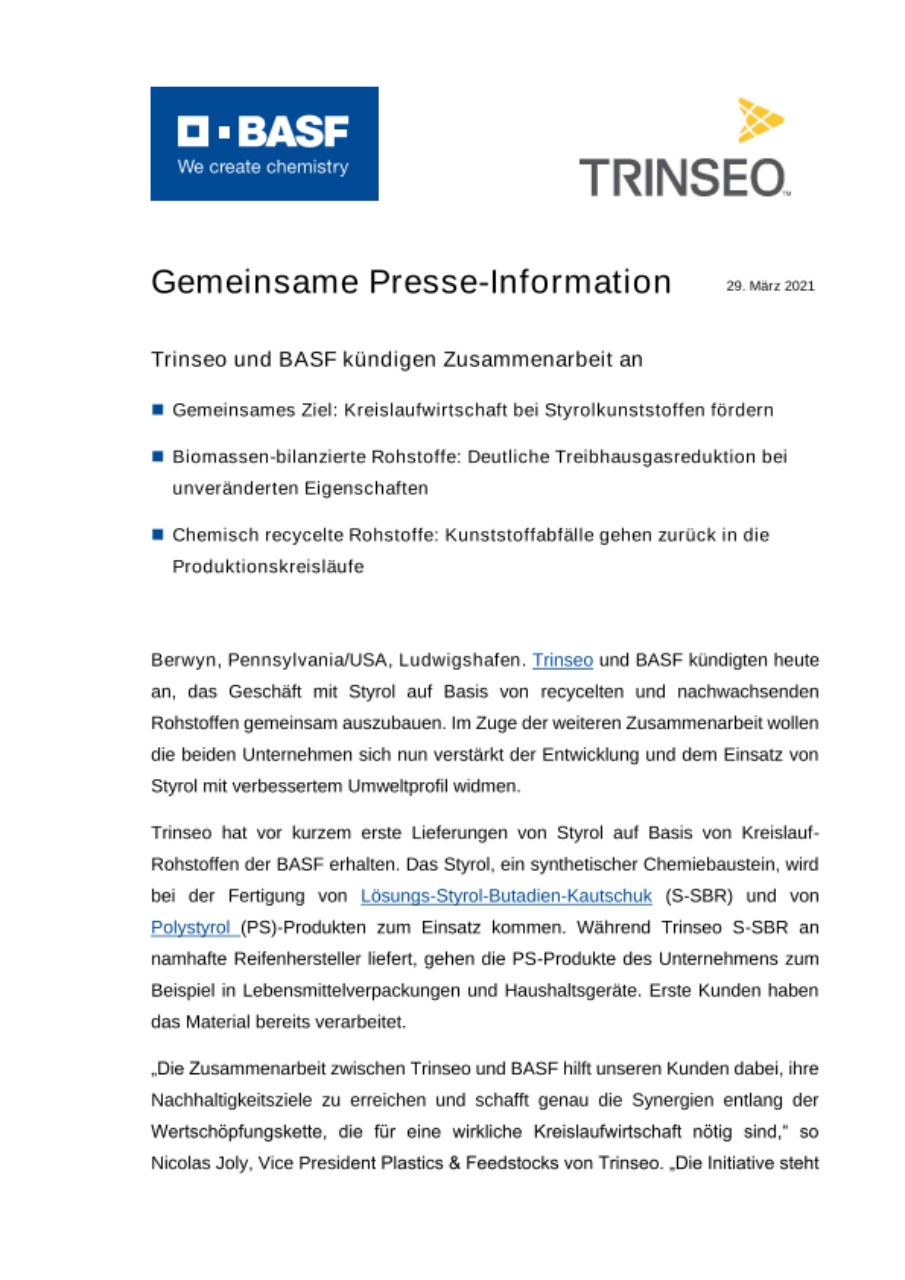 BASF
We create chemistry

TRINSEO™

Gemeinsame Presse-Information

29. März 2021

Trinseo und BASF kündigen Zusammenarbeit an

Gemeinsames Ziel: Kreislaufwirtschaft bei Styrolkunststoffen fördern

Biomassen-bilanzierte Rohstoffe: Deutliche Treibhausgasreduktion bei unveränderten Eigenschaften

Chemisch recycelte Rohstoffe: Kunststoffabfälle gehen zurück in die Produktionskreisläufe

Berwyn, Pennsylvania/USA, Ludwigshafen. Trinseo und BASF kündigten heute an, das Geschäft mit Styrol auf Basis von recycelten und nachwachsenden Rohstoffen gemeinsam auszubauen. Im Zuge der weiteren Zusammenarbeit wollen die beiden Unternehmen sich nun verstärkt der Entwicklung und dem Einsatz von Styrol mit verbessertem Umweltprofil widmen.

Trinseo hat vor kurzem erste Lieferungen von Styrol auf Basis von Kreislauf-Rohstoffen der BASF erhalten. Das Styrol, ein synthetischer Chemiebaustein, wird bei der Fertigung von Lösungs-Styrol-Butadien-Kautschuk (S-SBR) und von Polystyrol (PS)-Produkten zum Einsatz kommen. Während Trinseo S-SBR an namhafte Reifenhersteller liefert, gehen die PS-Produkte des Unternehmens zum Beispiel in Lebensmittelverpackungen und Haushaltsgeräte. Erste Kunden haben das Material bereits verarbeitet.

„Die Zusammenarbeit zwischen Trinseo und BASF hilft unseren Kunden dabei, ihre Nachhaltigkeitsziele zu erreichen und schafft genau die Synergien entlang der Wertschöpfungskette, die für eine wirkliche Kreislaufwirtschaft nötig sind," so Nicolas Joly, Vice President Plastics & Feedstocks von Trinseo. „Die Initiative steht